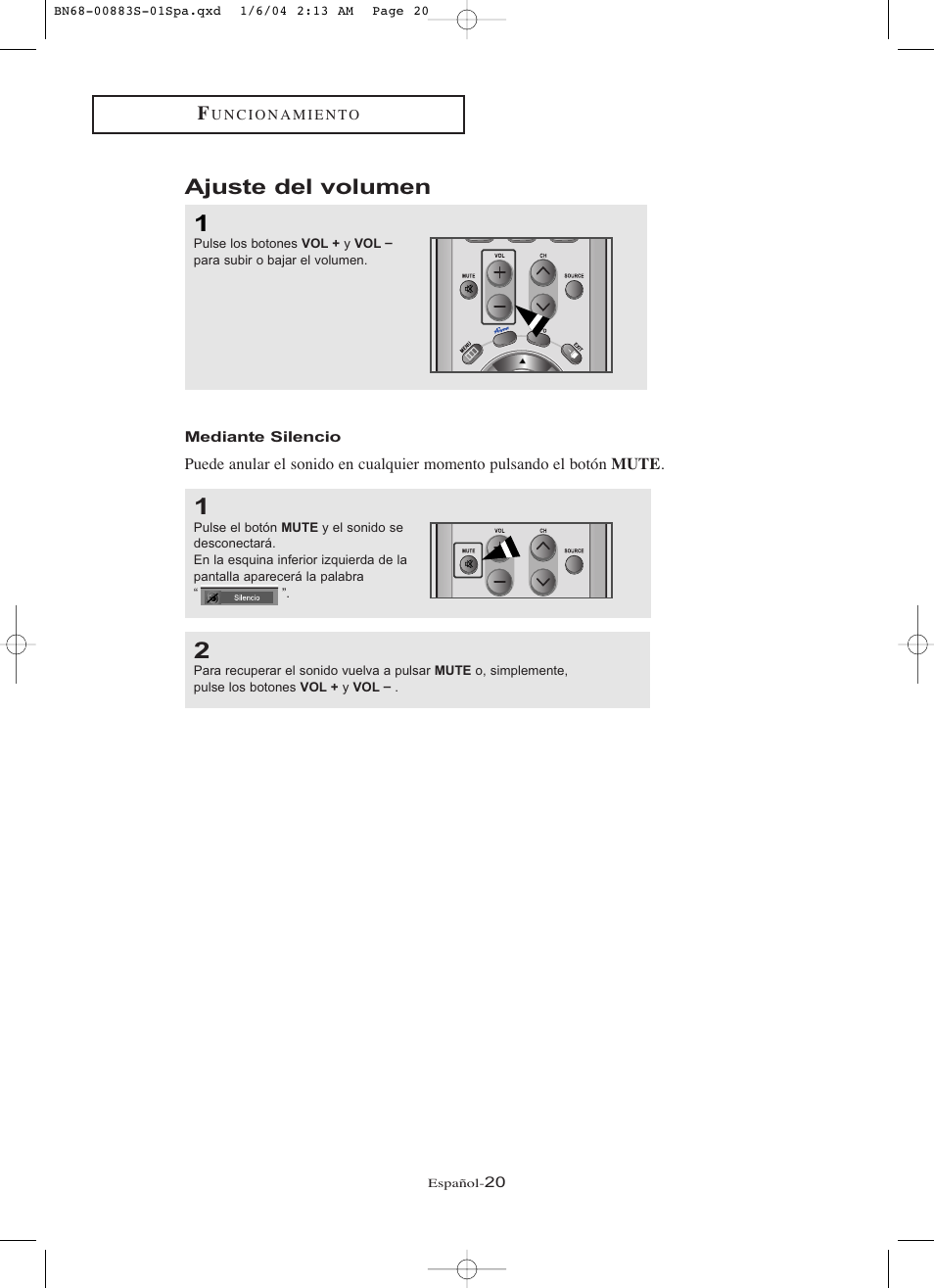 BN68-00883S-01Spa.qxd 1/6/04 2:13 AM Page 20

FUNCIONAMIENTO

Ajuste del volumen

1
Pulse los botones VOL + y VOL – para subir o bajar el volumen.

VOL
CH
MUTE
SOURCE
MENU
EXIT

Mediante Silencio

Puede anular el sonido en cualquier momento pulsando el botón MUTE.

1
Pulse el botón MUTE y el sonido se desconectará.
En la esquina inferior izquierda de la pantalla aparecerá la palabra “ Silencio ”.

VOL
CH
MUTE
SOURCE

2
Para recuperar el sonido vuelva a pulsar MUTE o, simplemente, pulse los botones VOL + y VOL – .

Español-20